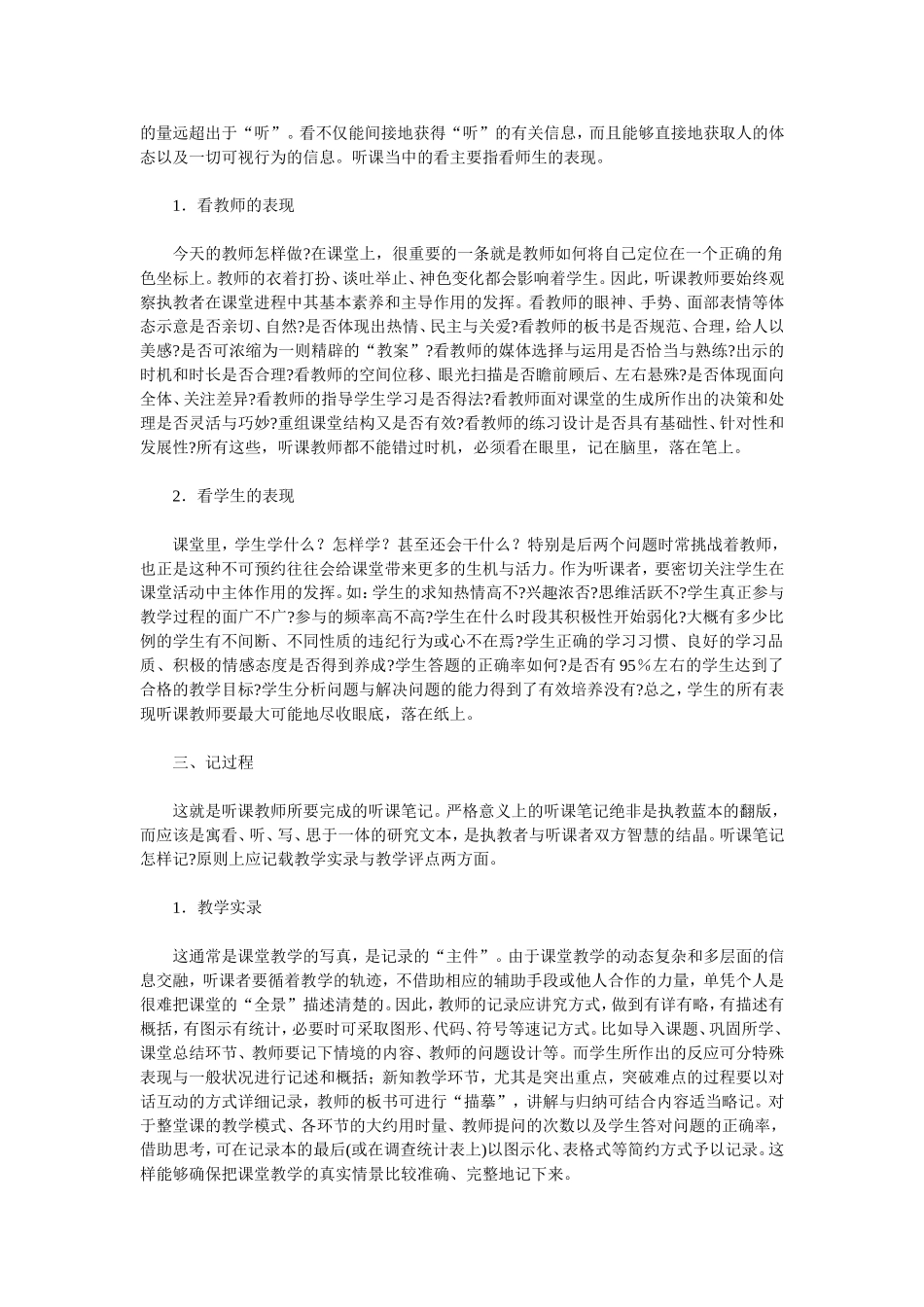 的量远超出于“听”。看不仅能间接地获得“听”的有关信息，而且能够直接地获取人的体态以及一切可视行为的信息。听课当中的看主要指看师生的表现。

1．看教师的表现

今天的教师怎样做?在课堂上，很重要的一条就是教师如何将自己定位在一个正确的角色坐标上。教师的衣着打扮、谈吐举止、神色变化都会影响着学生。因此，听课教师要始终观察执教者在课堂进程中其基本素养和主导作用的发挥。看教师的眼神、手势、面部表情等体态示意是否亲切、自然?是否体现出热情、民主与关爱?看教师的板书是否规范、合理，给人以美感?是否可浓缩为一则精辟的“教案”?看教师的媒体选择与运用是否恰当与熟练?出示的时机和时长是否合理?看教师的空间位移、眼光扫描是否瞻前顾后、左右悬殊?是否体现面向全体、关注差异?看教师的指导学生学习是否得法?看教师面对课堂的生成所作出的决策和处理是否灵活与巧妙?重组课堂结构又是否有效?看教师的练习设计是否具有基础性、针对性和发展性?所有这些，听课教师都不能错过时机，必须看在眼里，记在脑里，落在笔上。

2．看学生的表现

课堂里，学生学什么？怎样学？甚至还会干什么？特别是后两个问题时常挑战着教师，也正是这种不可预约往往会给课堂带来更多的生机与活力。作为听课者，要密切关注学生在课堂活动中主体作用的发挥。如：学生的求知热情高不?兴趣浓否?思维活跃不?学生真正参与教学过程的面广不广?参与的频率高不高?学生在什么时段其积极性开始弱化?大概有多少比例的学生有不间断、不同性质的违纪行为或心不在焉?学生正确的学习习惯、良好的学习品质、积极的情感态度是否得到养成?学生答题的正确率如何?是否有95％左右的学生达到了合格的教学目标?学生分析问题与解决问题的能力得到了有效培养没有?总之，学生的所有表现听课教师要最大可能地尽收眼底，落在纸上。

三、记过程

这就是听课教师所要完成的听课笔记。严格意义上的听课笔记绝非是执教蓝本的翻版，而应该是寓看、听、写、思于一体的研究文本，是执教者与听课者双方智慧的结晶。听课笔记怎样记?原则上应记载教学实录与教学评点两方面。

1．教学实录

这通常是课堂教学的写真，是记录的“主件”。由于课堂教学的动态复杂和多层面的信息交融，听课者要循着教学的轨迹，不借助相应的辅助手段或他人合作的力量，单凭个人是很难把课堂的“全景”描述清楚的。因此，教师的记录应讲究方式，做到有详有略，有描述有概括，有图示有统计，必要时可采取图形、代码、符号等速记方式。比如导入课题、巩固所学、课堂总结环节、教师要记下情境的内容、教师的问题设计等。而学生所作出的反应可分特殊表现与一般状况进行记述和概括；新知教学环节，尤其是突出重点，突破难点的过程要以对话互动的方式详细记录，教师的板书可进行“描摹”，讲解与归纳可结合内容适当略记。对于整堂课的教学模式、各环节的大约用时量、教师提问的次数以及学生答对问题的正确率，借助思考，可在记录本的最后(或在调查统计表上)以图示化、表格式等简约方式予以记录。这样能够确保把课堂教学的真实情景比较准确、完整地记下来。